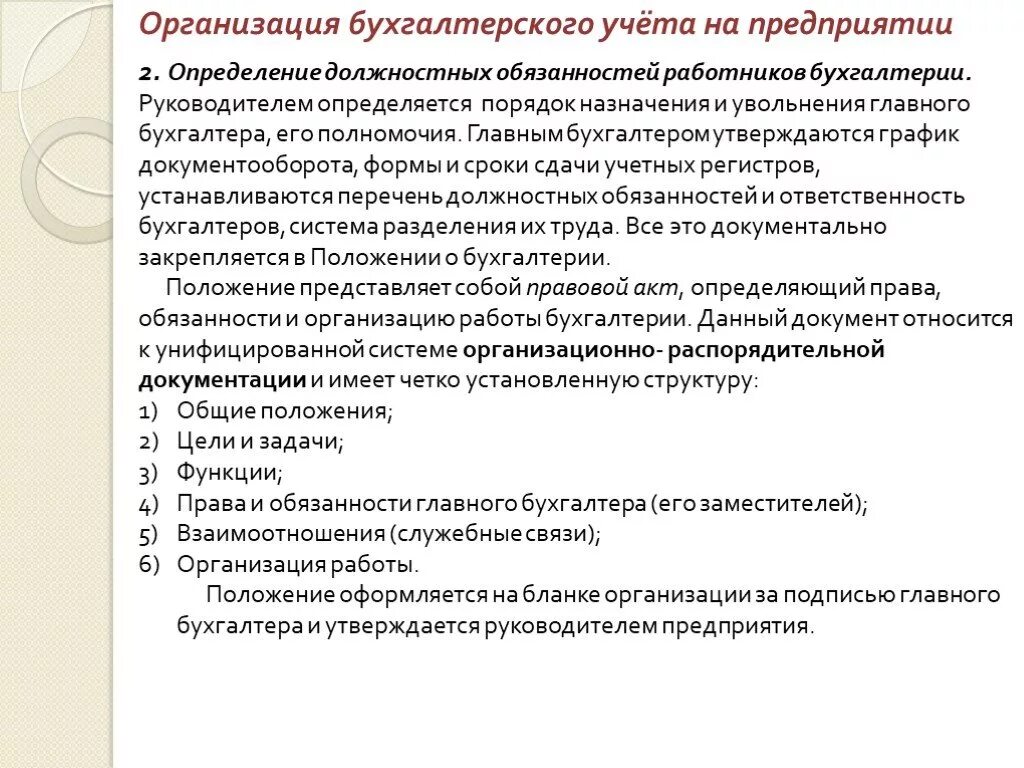 Организация бухгалтерского учёта на предприятии

2. Определение должностных обязанностей работников бухгалтерии. Руководителем определяется порядок назначения и увольнения главного бухгалтера, его полномочия. Главным бухгалтером утверждаются график документооборота, формы и сроки сдачи учетных регистров, устанавливаются перечень должностных обязанностей и ответственность бухгалтеров, система разделения их труда. Все это документально закрепляется в Положении о бухгалтерии.

Положение представляет собой правовой акт, определяющий права, обязанности и организацию работы бухгалтерии. Данный документ относится к унифицированной системе организационно- распорядительной документации и имеет четко установленную структуру:
1) Общие положения;
2) Цели и задачи;
3) Функции;
4) Права и обязанности главного бухгалтера (его заместителей);
5) Взаимоотношения (служебные связи);
6) Организация работы.

Положение оформляется на бланке организации за подписью главного бухгалтера и утверждается руководителем предприятия.